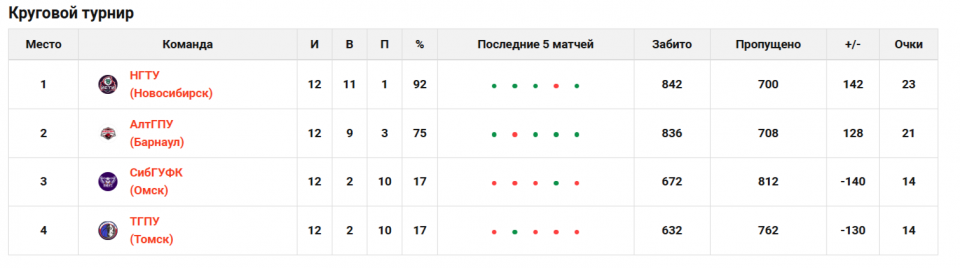 Круговой турнир

| Место | Команда | И | В | П | % | Последние 5 матчей | Забито | Пропущено | +/- | Очки |
|---|---|---|---|---|---|---|---|---|---|---|
| 1 | НГТУ (Новосибирск) | 12 | 11 | 1 | 92 | | 842 | 700 | 142 | 23 |
| 2 | АлтГПУ (Барнаул) | 12 | 9 | 3 | 75 | | 836 | 708 | 128 | 21 |
| 3 | СибГУФК (Омск) | 12 | 2 | 10 | 17 | | 672 | 812 | -140 | 14 |
| 4 | ТГПУ (Томск) | 12 | 2 | 10 | 17 | | 632 | 762 | -130 | 14 |